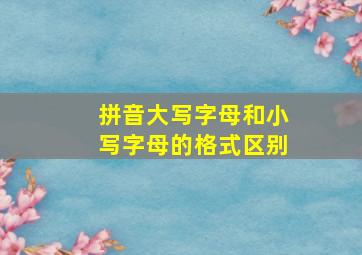 拼音大写字母和小写字母的格式区别